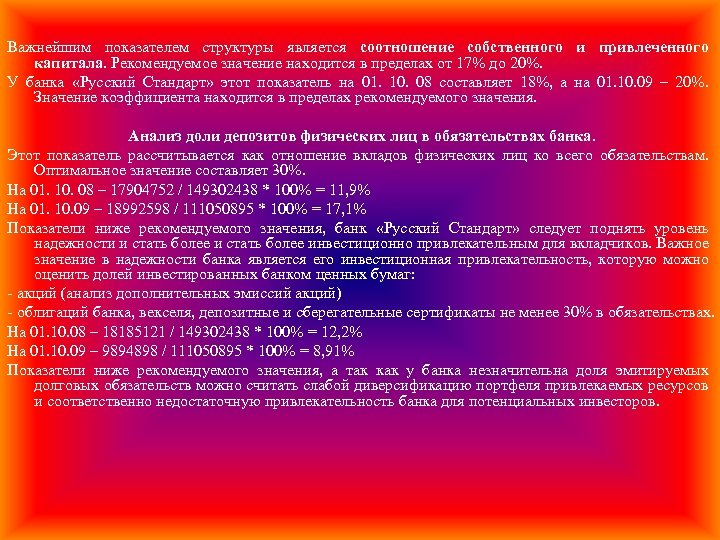 Важнейшим показателем структуры является соотношение собственного и привлеченного капитала. Рекомендуемое значение находится в пределах от 17% до 20%.

У банка «Русский Стандарт» этот показатель на 01. 10. 08 составляет 18%, а на 01.10.09 – 20%. Значение коэффициента находится в пределах рекомендуемого значения.

Анализ доли депозитов физических лиц в обязательствах банка.

Этот показатель рассчитывается как отношение вкладов физических лиц ко всего обязательствам. Оптимальное значение составляет 30%.

На 01. 10. 08 – 17904752 / 149302438 * 100% = 11,9%

На 01. 10.09 – 18992598 / 111050895 * 100% = 17,1%

Показатели ниже рекомендуемого значения, банк «Русский Стандарт» следует поднять уровень надежности и стать более и стать более инвестиционно привлекательным для вкладчиков. Важное значение в надежности банка является его инвестиционная привлекательность, которую можно оценить долей инвестированных банком ценных бумаг:

- акций (анализ дополнительных эмиссий акций)

- облигаций банка, векселя, депозитные и сберегательные сертификаты не менее 30% в обязательствах.

На 01.10.08 – 18185121 / 149302438 * 100% = 12,2%

На 01.10.09 – 9894898 / 111050895 * 100% = 8,91%

Показатели ниже рекомендуемого значения, а так как у банка незначительна доля эмитируемых долговых обязательств можно считать слабой диверсификацию портфеля привлекаемых ресурсов и соответственно недостаточную привлекательность банка для потенциальных инвесторов.